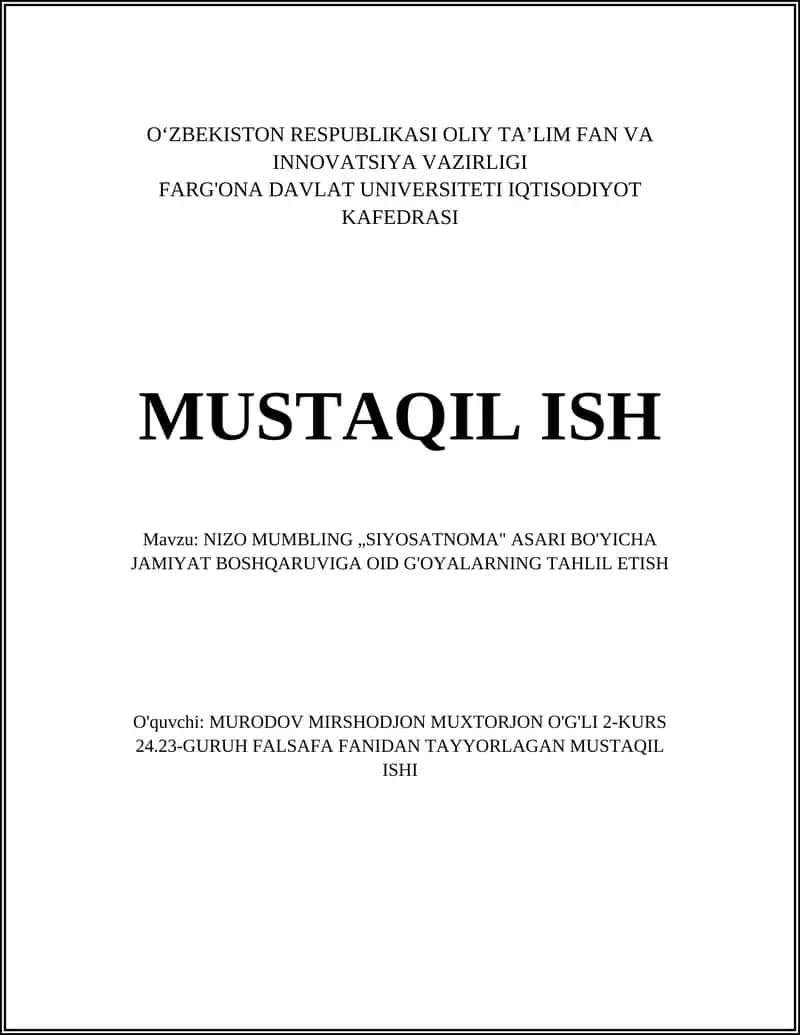 O‘ZBEKISTON RESPUBLIKASI OLIY TA’LIM FAN VA INNOVATSIYA VAZIRLIGI
FARG'ONA DAVLAT UNIVERSITETI IQTISODIYOT KAFEDRASI

MUSTAQIL ISH

Mavzu: NIZO MUMBLING „SIYOSATNOMA" ASARI BO'YICHA JAMIYAT BOSHQARUVIGA OID G'OYALARNING TAHLIL ETISH

O'quvchi: MURODOV MIRSHODJON MUXTORJON O'G'LI 2-KURS 24.23-GURUH FALSAFA FANIDAN TAYYORLAGAN MUSTAQIL ISHI